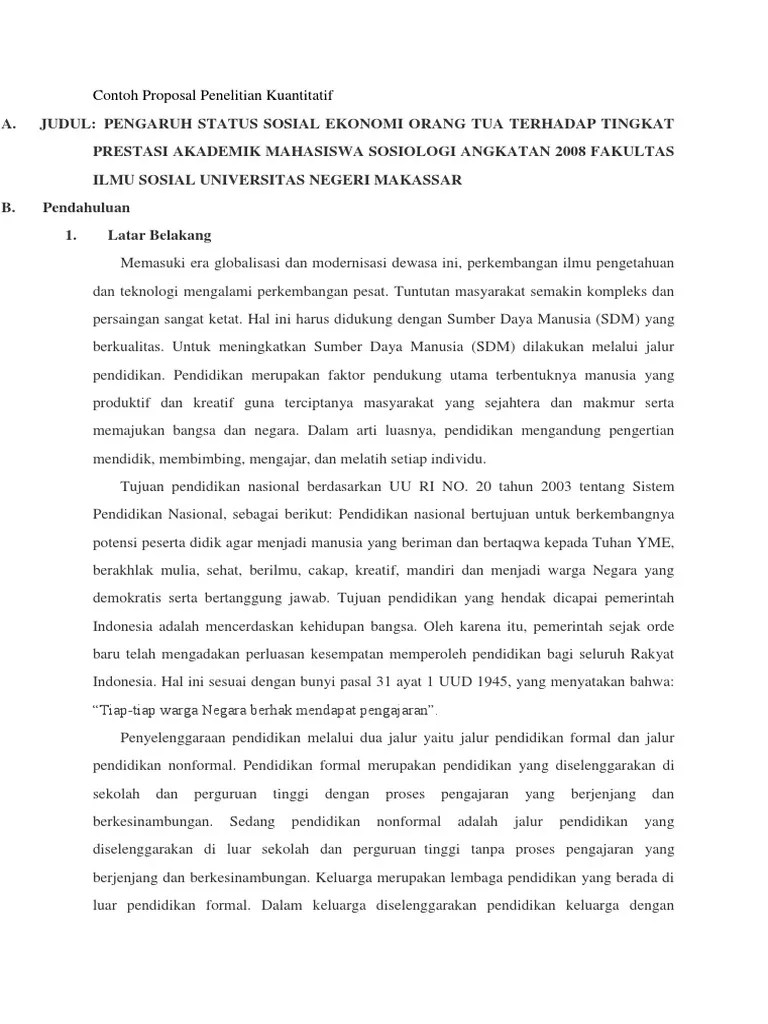 Contoh Proposal Penelitian Kuantitatif

A. JUDUL: PENGARUH STATUS SOSIAL EKONOMI ORANG TUA TERHADAP TINGKAT PRESTASI AKADEMIK MAHASISWA SOSIOLOGI ANGKATAN 2008 FAKULTAS ILMU SOSIAL UNIVERSITAS NEGERI MAKASSAR

B. Pendahuluan

1. Latar Belakang

Memasuki era globalisasi dan modernisasi dewasa ini, perkembangan ilmu pengetahuan dan teknologi mengalami perkembangan pesat. Tuntutan masyarakat semakin kompleks dan persaingan sangat ketat. Hal ini harus didukung dengan Sumber Daya Manusia (SDM) yang berkualitas. Untuk meningkatkan Sumber Daya Manusia (SDM) dilakukan melalui jalur pendidikan. Pendidikan merupakan faktor pendukung utama terbentuknya manusia yang produktif dan kreatif guna terciptanya masyarakat yang sejahtera dan makmur serta memajukan bangsa dan negara. Dalam arti luasnya, pendidikan mengandung pengertian mendidik, membimbing, mengajar, dan melatih setiap individu.

Tujuan pendidikan nasional berdasarkan UU RI NO. 20 tahun 2003 tentang Sistem Pendidikan Nasional, sebagai berikut: Pendidikan nasional bertujuan untuk berkembangnya potensi peserta didik agar menjadi manusia yang beriman dan bertaqwa kepada Tuhan YME, berakhlak mulia, sehat, berilmu, cakap, kreatif, mandiri dan menjadi warga Negara yang demokratis serta bertanggung jawab. Tujuan pendidikan yang hendak dicapai pemerintah Indonesia adalah mencerdaskan kehidupan bangsa. Oleh karena itu, pemerintah sejak orde baru telah mengadakan perluasan kesempatan memperoleh pendidikan bagi seluruh Rakyat Indonesia. Hal ini sesuai dengan bunyi pasal 31 ayat 1 UUD 1945, yang menyatakan bahwa: "Tiap-tiap warga Negara berhak mendapat pengajaran".

Penyelenggaraan pendidikan melalui dua jalur yaitu jalur pendidikan formal dan jalur pendidikan nonformal. Pendidikan formal merupakan pendidikan yang diselenggarakan di sekolah dan perguruan tinggi dengan proses pengajaran yang berjenjang dan berkesinambungan. Sedang pendidikan nonformal adalah jalur pendidikan yang diselenggarakan di luar sekolah dan perguruan tinggi tanpa proses pengajaran yang berjenjang dan berkesinambungan. Keluarga merupakan lembaga pendidikan yang berada di luar pendidikan formal. Dalam keluarga diselenggarakan pendidikan keluarga dengan